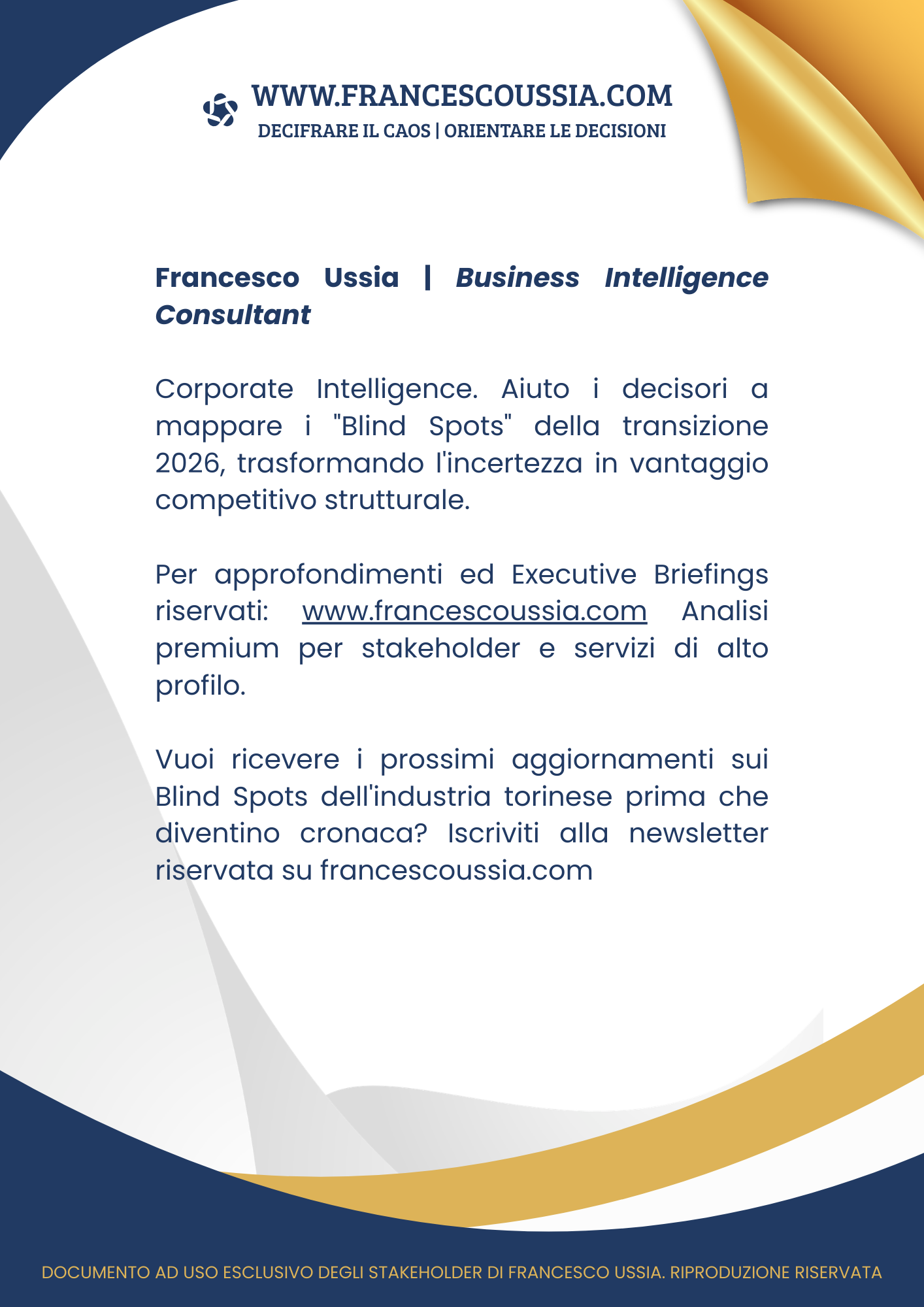 WWW.FRANCESCOUSSIA.COM
DECIFRARE IL CAOS | ORIENTARE LE DECISIONI

Francesco Ussia | Business Intelligence Consultant

Corporate Intelligence. Aiuto i decisori a mappare i "Blind Spots" della transizione 2026, trasformando l'incertezza in vantaggio competitivo strutturale.

Per approfondimenti ed Executive Briefings riservati: www.francescoussia.com Analisi premium per stakeholder e servizi di alto profilo.

Vuoi ricevere i prossimi aggiornamenti sui Blind Spots dell'industria torinese prima che diventino cronaca? Iscriviti alla newsletter riservata su francescoussia.com

DOCUMENTO AD USO ESCLUSIVO DEGLI STAKEHOLDER DI FRANCESCO USSIA. RIPRODUZIONE RISERVATA